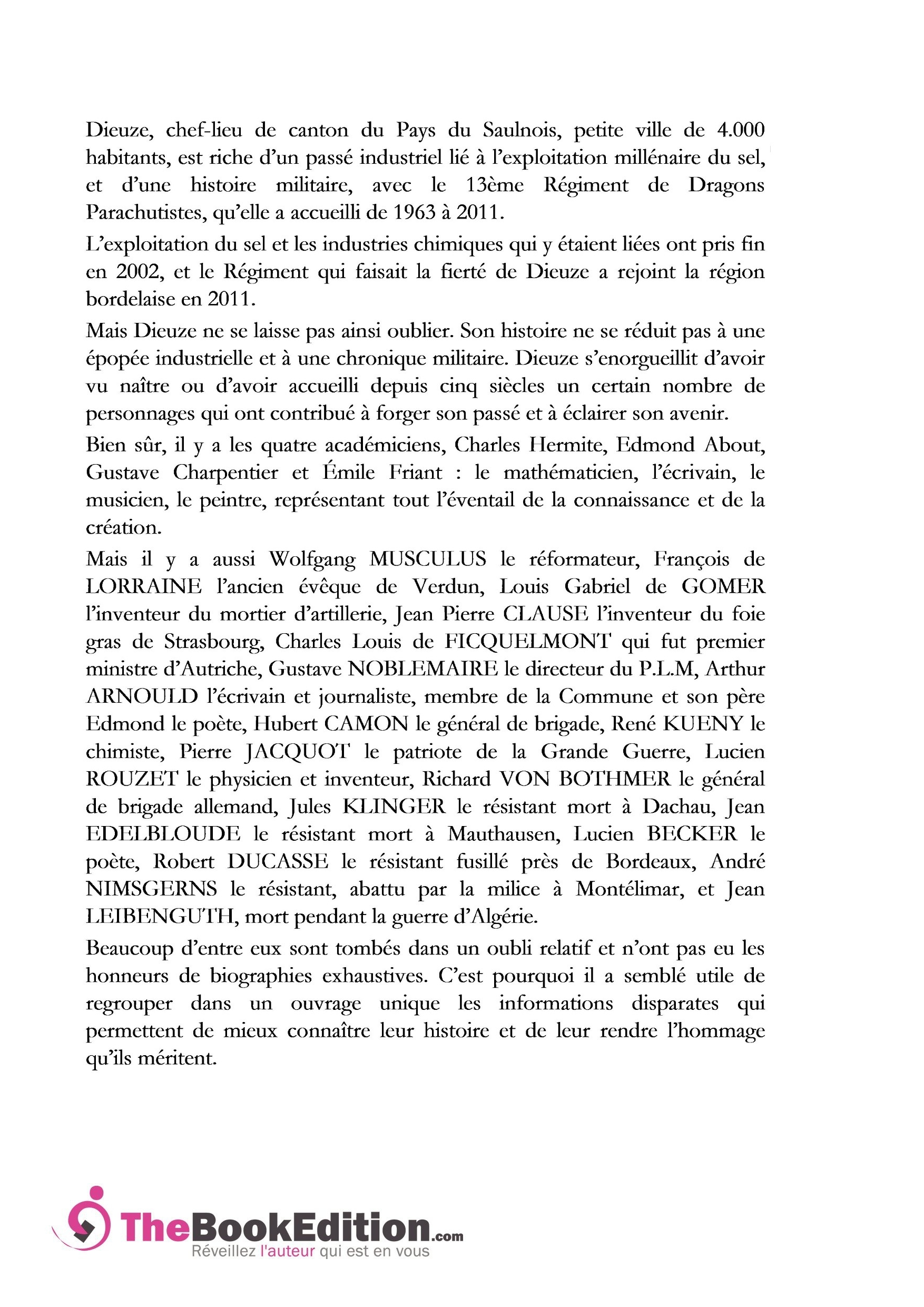 Dieuze, chef-lieu de canton du Pays du Saulnois, petite ville de 4.000 habitants, est riche d'un passé industriel lié à l'exploitation millénaire du sel, et d'une histoire militaire, avec le 13ème Régiment de Dragons Parachutistes, qu'elle a accueilli de 1963 à 2011.

L'exploitation du sel et les industries chimiques qui y étaient liées ont pris fin en 2002, et le Régiment qui faisait la fierté de Dieuze a rejoint la région bordelaise en 2011.

Mais Dieuze ne se laisse pas ainsi oublier. Son histoire ne se réduit pas à une épopée industrielle et à une chronique militaire. Dieuze s'enorgueillit d'avoir vu naître ou d'avoir accueilli depuis cinq siècles un certain nombre de personnages qui ont contribué à forger son passé et à éclairer son avenir.

Bien sûr, il y a les quatre académiciens, Charles Hermite, Edmond About, Gustave Charpentier et Émile Friant : le mathématicien, l'écrivain, le musicien, le peintre, représentant tout l'éventail de la connaissance et de la création.

Mais il y a aussi Wolfgang MUSCULUS le réformateur, François de LORRAINE l'ancien évêque de Verdun, Louis Gabriel de GOMER l'inventeur du mortier d'artillerie, Jean Pierre CLAUSE l'inventeur du foie gras de Strasbourg, Charles Louis de FICQUELMONT qui fut premier ministre d'Autriche, Gustave NOBLEMAIRE le directeur du P.L.M, Arthur ARNOULD l'écrivain et journaliste, membre de la Commune et son père Edmond le poète, Hubert CAMON le général de brigade, René KUENY le chimiste, Pierre JACQUOT le patriote de la Grande Guerre, Lucien ROUZET le physicien et inventeur, Richard VON BOTHMER le général de brigade allemand, Jules KLINGER le résistant mort à Dachau, Jean EDELBLOUDE le résistant mort à Mauthausen, Lucien BECKER le poète, Robert DUCASSE le résistant fusillé près de Bordeaux, André NIMSGERNS le résistant, abattu par la milice à Montélimar, et Jean LEIBENGUTH, mort pendant la guerre d'Algérie.

Beaucoup d'entre eux sont tombés dans un oubli relatif et n'ont pas eu les honneurs de biographies exhaustives. C'est pourquoi il a semblé utile de regrouper dans un ouvrage unique les informations disparates qui permettent de mieux connaître leur histoire et de leur rendre l'hommage qu'ils méritent.

TheBookEdition.com
Réveillez l'auteur qui est en vous